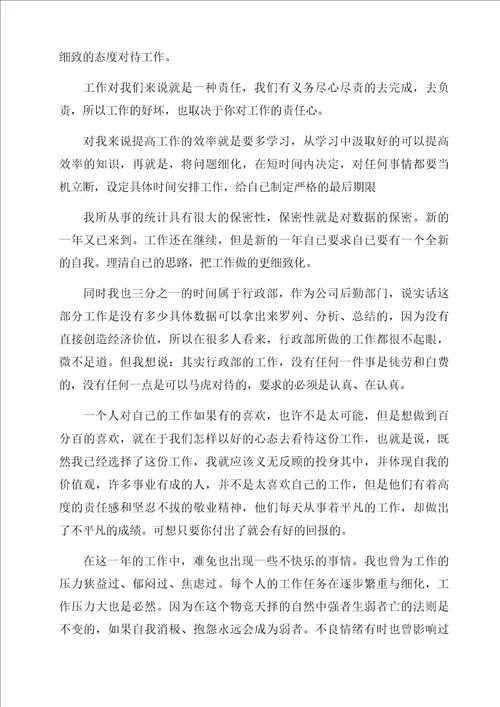 细致的态度对待工作。

工作对我们来说就是一种责任，我们有义务尽心尽责的去完成，去负责，所以工作的好坏，也取决于你对工作的责任心。

对我来说提高工作的效率就是要多学习，从学习中汲取好的可以提高效率的知识，再就是，将问题细化，在短时间内决定，对任何事情都要当机立断，设定具体时间安排工作，给自己制定严格的最后期限

我所从事的统计具有很大的保密性，保密性就是对数据的保密。新的一年又已来到。工作还在继续，但是新的一年自己要求自己要有一个全新的自我。理清自己的思路，把工作做的更细致化。

同时我也三分之一的时间属于行政部，作为公司后勤部门，说实话这部分工作是没有多少具体数据可以拿出来罗列、分析、总结的，因为没有直接创造经济价值，所以在很多人看来，行政部所做的工作都很不起眼，微不足道。但我想说：其实行政部的工作，没有任何一件事是徒劳和白费的，没有任何一点是可以马虎对待的，要求的必须是认真、在认真。

一个人对自己的工作如果有的喜欢，也许不是太可能，但是想做到百分百的喜欢，就在于我们怎样以好的心态去看待这份工作，也就是说，既然我已经选择了这份工作，我就应该义无反顾的投身其中，并体现自我的价值观，许多事业有成的人，并不是太喜欢自己的工作，但是他们有着高度的责任感和坚忍不拔的敬业精神，他们每天从事着平凡的工作，却做出了不平凡的成绩。可想只要你付出了就会有好的回报的。

在这一年的工作中，难免也出现一些不快乐的事情。我也曾为工作的压力狭益过、郁闷过、焦虑过。每个人的工作任务在逐步繁重与细化，工作压力大也是必然。因为在这个物竞天择的自然中强者生弱者亡的法则是不变的，如果自我消极、抱怨永远会成为弱者。不良情绪有时也曾影响过